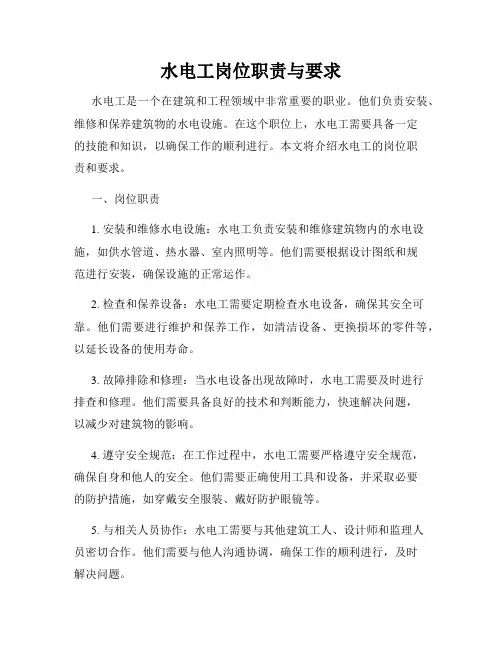 水电工岗位职责与要求

水电工是一个在建筑和工程领域中非常重要的职业。他们负责安装、维修和保养建筑物的水电设施。在这个职位上，水电工需要具备一定的技能和知识，以确保工作的顺利进行。本文将介绍水电工的岗位职责和要求。

一、岗位职责

1. 安装和维修水电设施：水电工负责安装和维修建筑物内的水电设施，如供水管道、热水器、室内照明等。他们需要根据设计图纸和规范进行安装，确保设施的正常运作。

2. 检查和保养设备：水电工需要定期检查水电设备，确保其安全可靠。他们需要进行维护和保养工作，如清洁设备、更换损坏的零件等，以延长设备的使用寿命。

3. 故障排除和修理：当水电设备出现故障时，水电工需要及时进行排查和修理。他们需要具备良好的技术和判断能力，快速解决问题，以减少对建筑物的影响。

4. 遵守安全规范：在工作过程中，水电工需要严格遵守安全规范，确保自身和他人的安全。他们需要正确使用工具和设备，并采取必要的防护措施，如穿戴安全服装、戴好防护眼镜等。

5. 与相关人员协作：水电工需要与其他建筑工人、设计师和监理人员密切合作。他们需要与他人沟通协调，确保工作的顺利进行，及时解决问题。